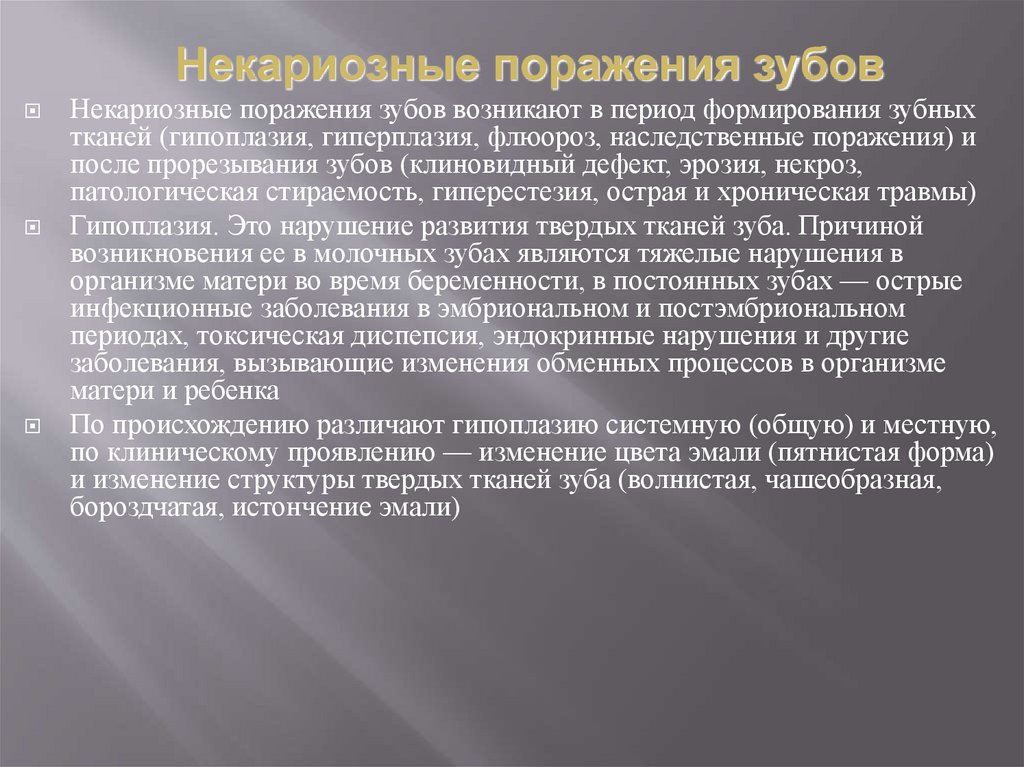 Некариозные поражения зубов

Некариозные поражения зубов возникают в период формирования зубных тканей (гипоплазия, гиперплазия, флюороз, наследственные поражения) и после прорезывания зубов (клиновидный дефект, эрозия, некроз, патологическая стираемость, гиперестезия, острая и хроническая травмы)

Гипоплазия. Это нарушение развития твердых тканей зуба. Причиной возникновения ее в молочных зубах являются тяжелые нарушения в организме матери во время беременности, в постоянных зубах — острые инфекционные заболевания в эмбриональном и постэмбриональном периодах, токсическая диспепсия, эндокринные нарушения и другие заболевания, вызывающие изменения обменных процессов в организме матери и ребенка

По происхождению различают гипоплазию системную (общую) и местную, по клиническому проявлению — изменение цвета эмали (пятнистая форма) и изменение структуры твердых тканей зуба (волнистая, чашеобразная, бороздчатая, истончение эмали)